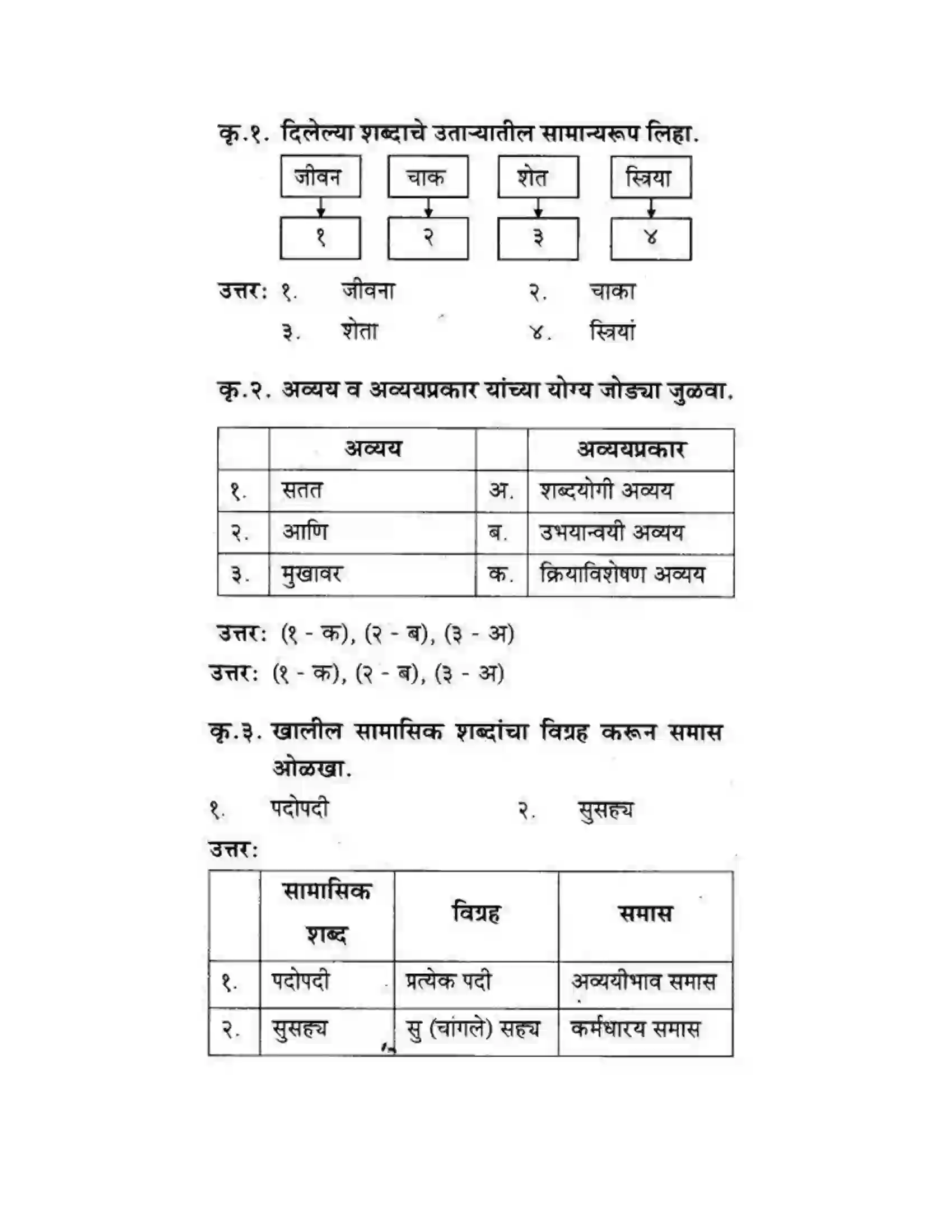 कृ.१. दिलेल्या शब्दाचे उताऱ्यातील सामान्यरूप लिहा.

जीवन
चाक
शेत
स्त्रिया

१
२
३
४

उत्तर: १. जीवना २. चाका
३. शेता ४. स्त्रियां

कृ.२. अव्यय व अव्ययप्रकार यांच्या योग्य जोड्या जुळवा.

|  | अव्यय |  | अव्ययप्रकार |
|---|---|---|---|
| १. | सतत | अ. | शब्दयोगी अव्यय |
| २. | आणि | ब. | उभयान्वयी अव्यय |
| ३. | मुखावर | क. | क्रियाविशेषण अव्यय |

उत्तर: (१ - क), (२ - ब), (३ - अ)

उत्तर: (१ - क), (२ - ब), (३ - अ)

कृ.३. खालील सामासिक शब्दांचा विग्रह करून समास ओळखा.

१. पदोपदी २. सुसह्य

उत्तर:

|  | सामासिक शब्द | विग्रह | समास |
|---|---|---|---|
| १. | पदोपदी | प्रत्येक पदी | अव्ययीभाव समास |
| २. | सुसह्य | सु (चांगले) सह्य | कर्मधारय समास |